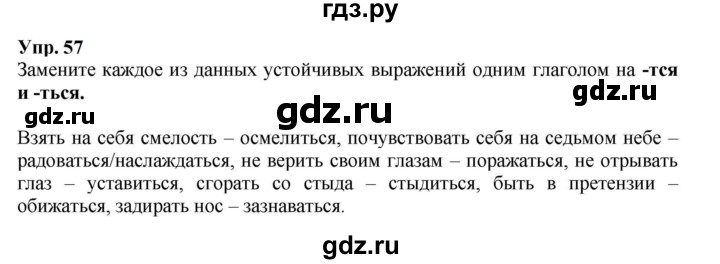 гдз.ру

Упр. 57
Замените каждое из данных устойчивых выражений одним глаголом на -тся и -ться.

gdz.ru

gdz.ru

gdz.ru

Взять на себя смелость – осмелиться, почувствовать себя на седьмом небе – радоваться/наслаждаться, не верить своим глазам – поражаться, не отрывать глаз – уставиться, сгорать со стыда – стыдиться, быть в претензии – обижаться, задирать нос – зазнаваться.

gdz.ru